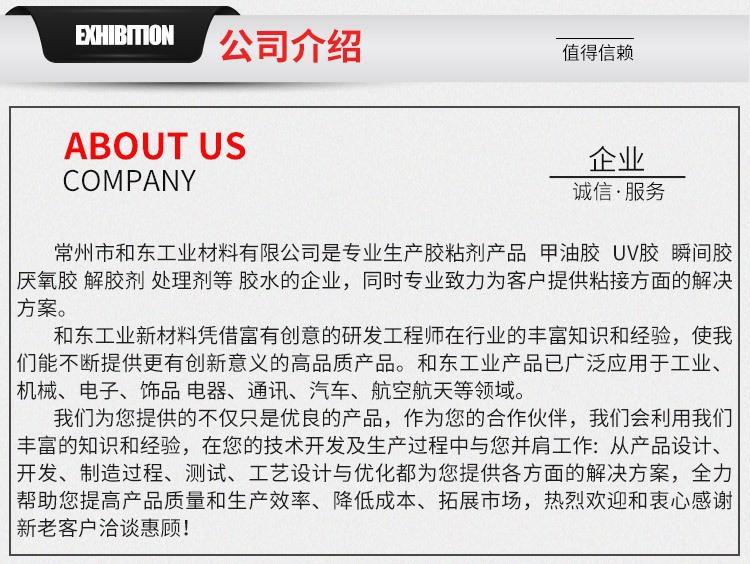 EXHIBITION 公司介绍

值得信赖

ABOUT US
COMPANY

企业
诚信·服务

常州市和东工业材料有限公司是专业生产胶粘剂产品 甲油胶 UV胶 瞬间胶 厌氧胶 解胶剂 处理剂等 胶水的企业，同时专业致力为客户提供粘接方面的解决方案。

和东工业新材料凭借富有创意的研发工程师在行业的丰富知识和经验，使我们能不断提供更有创新意义的高品质产品。和东工业产品已广泛应用于工业、机械、电子、饰品 电器、通讯、汽车、航空航天等领域。

我们为您提供的不仅只是优良的产品，作为您的合作伙伴，我们会利用我们丰富的知识和经验，在您的技术开发及生产过程中与您并肩工作：从产品设计、开发、制造过程、测试、工艺设计与优化都为您提供各方面的解决方案，全力帮助您提高产品质量和生产效率、降低成本、拓展市场，热烈欢迎和衷心感谢新老客户洽谈惠顾！